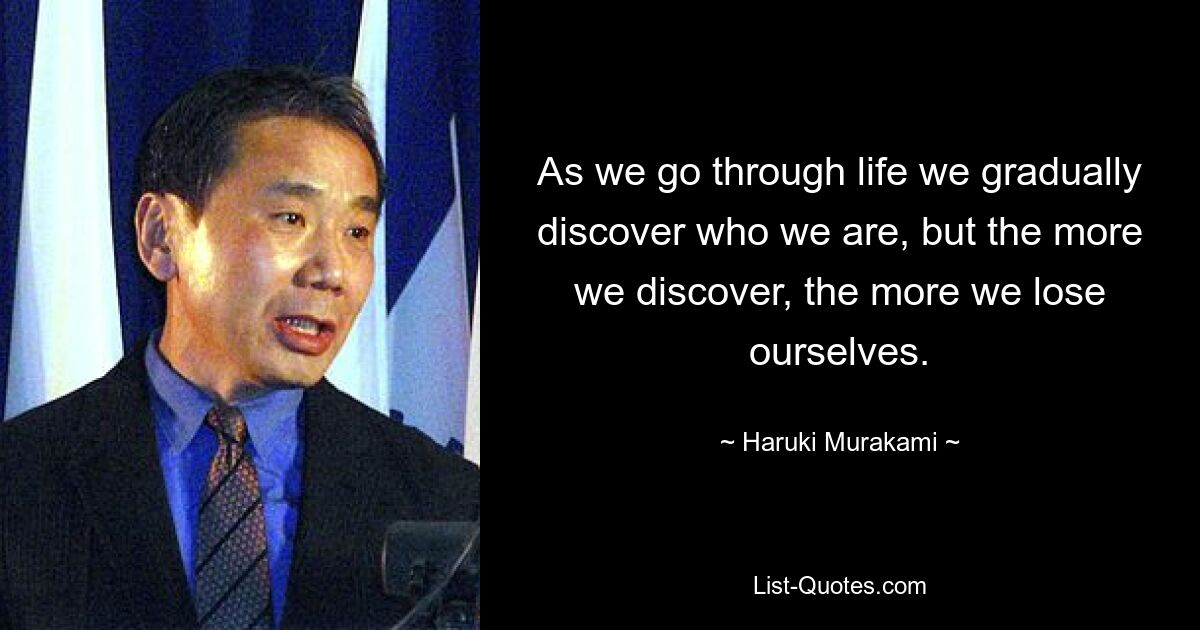 As we go through life we gradually discover who we are, but the more we discover, the more we lose ourselves.

~ Haruki Murakami ~

List-Quotes.com